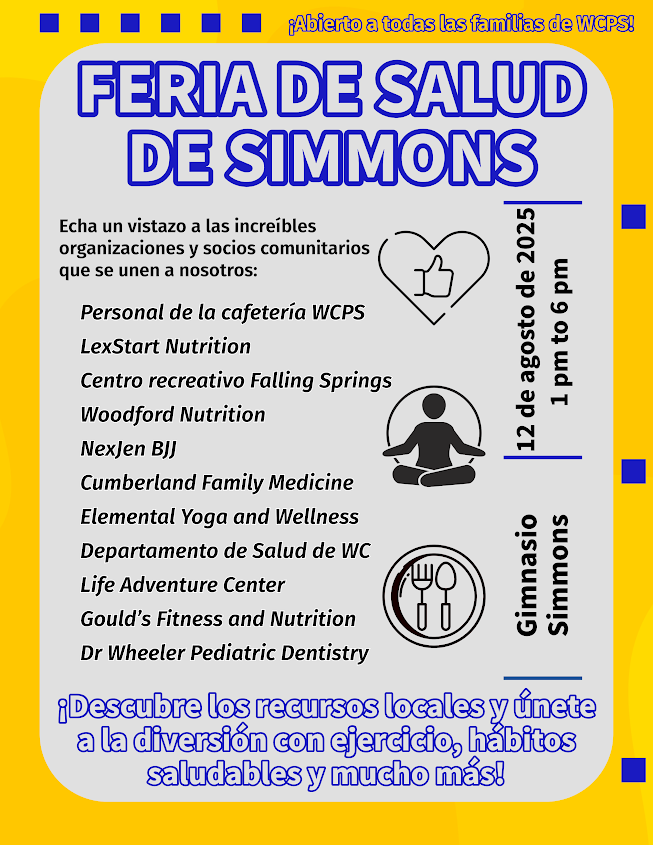 ¡Abierto a todas las familias de WCPS!

FERIA DE SALUD DE SIMMONS

Echa un vistazo a las increíbles organizaciones y socios comunitarios que se unen a nosotros:

Personal de la cafetería WCPS
LexStart Nutrition
Centro recreativo Falling Springs
Woodford Nutrition
NexJen BJJ
Cumberland Family Medicine
Elemental Yoga and Wellness
Departamento de Salud de WC
Life Adventure Center
Gould's Fitness and Nutrition
Dr Wheeler Pediatric Dentistry

12 de agosto de 2025
1 pm to 6 pm

Gimnasio Simmons

¡Descubre los recursos locales y únete a la diversión con ejercicio, hábitos saludables y mucho más!